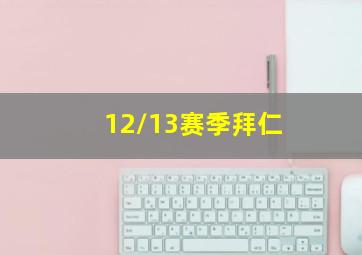 12/13赛季拜仁